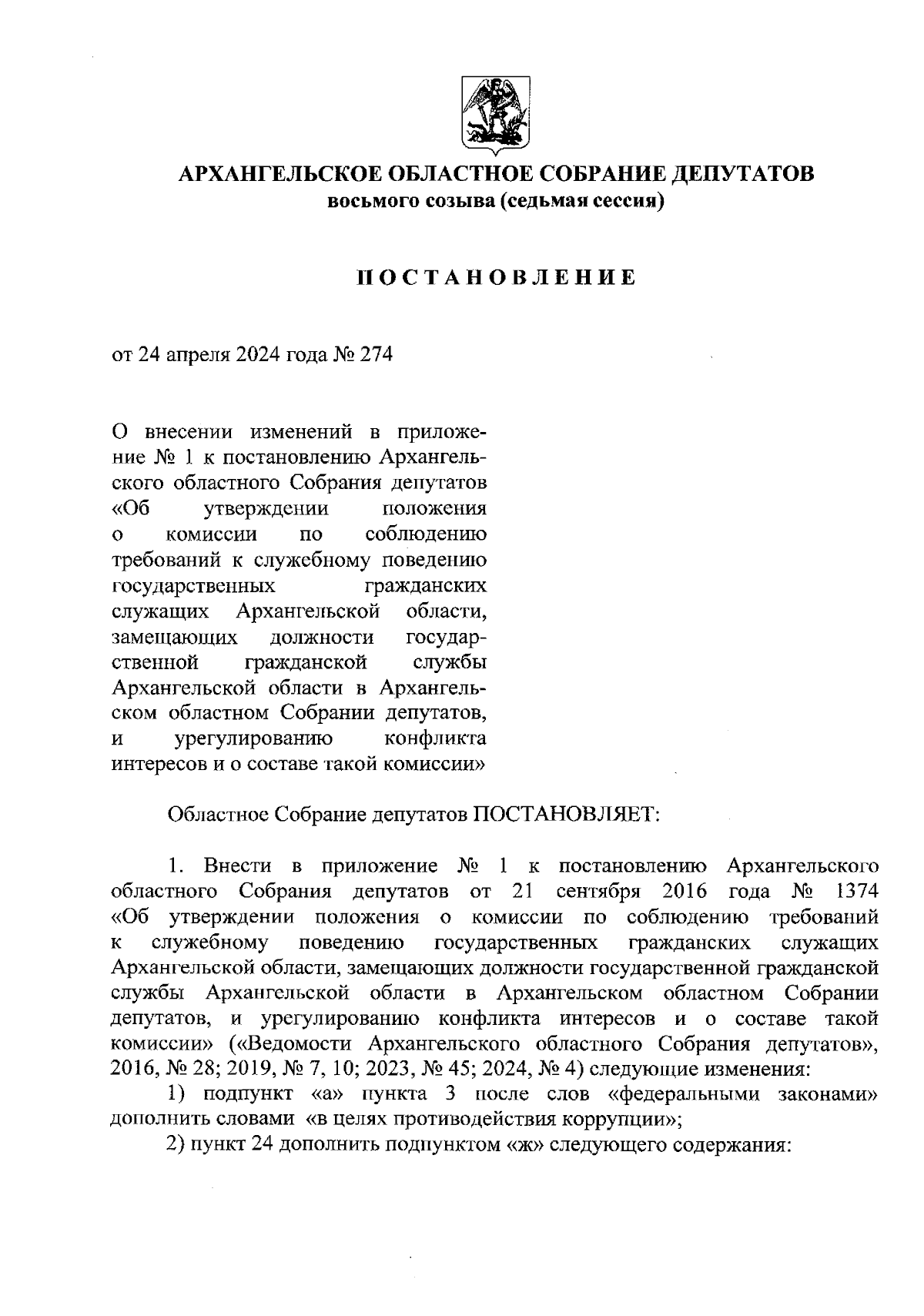 АРХАНГЕЛЬСКОЕ ОБЛАСТНОЕ СОБРАНИЕ ДЕПУТАТОВ
восьмого созыва (седьмая сессия)

ПОСТАНОВЛЕНИЕ

от 24 апреля 2024 года № 274

О внесении изменений в приложение № 1 к постановлению Архангельского областного Собрания депутатов «Об утверждении положения о комиссии по соблюдению требований к служебному поведению государственных гражданских служащих Архангельской области, замещающих должности государственной гражданской службы Архангельской области в Архангельском областном Собрании депутатов, и урегулированию конфликта интересов и о составе такой комиссии»

Областное Собрание депутатов ПОСТАНОВЛЯЕТ:

1. Внести в приложение № 1 к постановлению Архангельского областного Собрания депутатов от 21 сентября 2016 года № 1374 «Об утверждении положения о комиссии по соблюдению требований к служебному поведению государственных гражданских служащих Архангельской области, замещающих должности государственной гражданской службы Архангельской области в Архангельском областном Собрании депутатов, и урегулированию конфликта интересов и о составе такой комиссии» («Ведомости Архангельского областного Собрания депутатов», 2016, № 28; 2019, № 7, 10; 2023, № 45; 2024, № 4) следующие изменения:

1) подпункт «а» пункта 3 после слов «федеральными законами» дополнить словами «в целях противодействия коррупции»;

2) пункт 24 дополнить подпунктом «ж» следующего содержания: